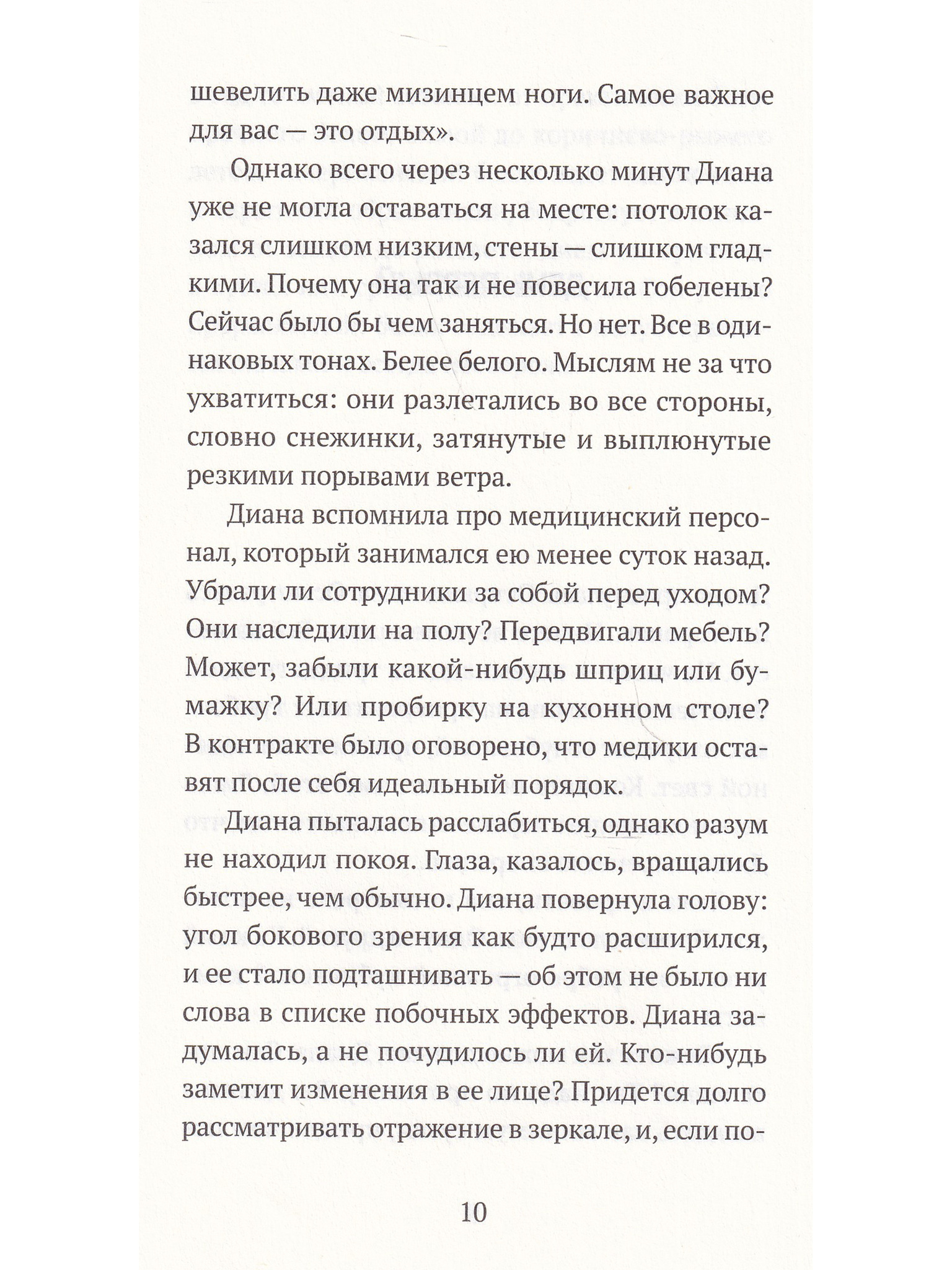 шевелить даже мизинцем ноги. Самое важное для вас — это отдых».

Однако всего через несколько минут Диана уже не могла оставаться на месте: потолок казался слишком низким, стены — слишком гладкими. Почему она так и не повесила гобелены? Сейчас было бы чем заняться. Но нет. Все в одинаковых тонах. Белее белого. Мыслям не за что ухватиться: они разлетались во все стороны, словно снежинки, затянутые и выплюнутые резкими порывами ветра.

Диана вспомнила про медицинский персонал, который занимался ею менее суток назад. Убрали ли сотрудники за собой перед уходом? Они наследили на полу? Передвигали мебель? Может, забыли какой-нибудь шприц или бумажку? Или пробирку на кухонном столе? В контракте было оговорено, что медики оставят после себя идеальный порядок.

Диана пыталась расслабиться, однако разум не находил покоя. Глаза, казалось, вращались быстрее, чем обычно. Диана повернула голову: угол бокового зрения как будто расширился, и ее стало подташнивать — об этом не было ни слова в списке побочных эффектов. Диана задумалась, а не почудилось ли ей. Кто-нибудь заметит изменения в ее лице? Придется долго рассматривать отражение в зеркале, и, если по-

10